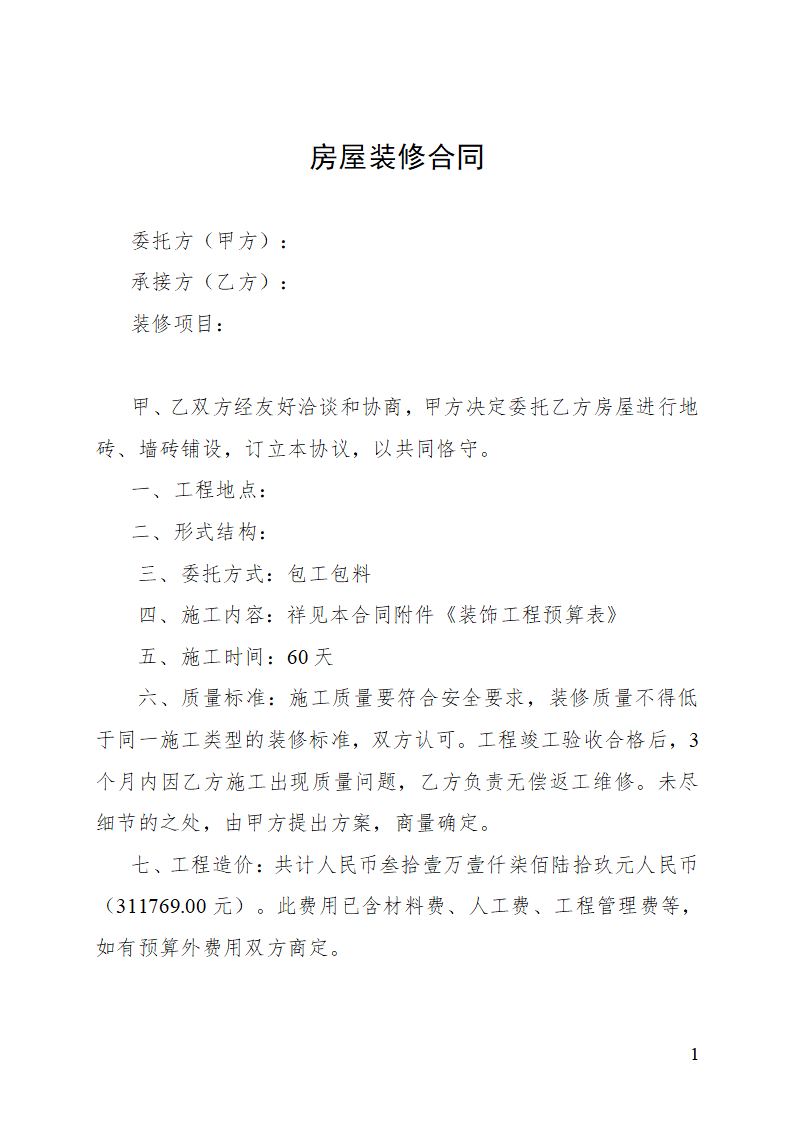 房屋装修合同

委托方（甲方）：

承接方（乙方）：

装修项目：

甲、乙双方经友好洽谈和协商，甲方决定委托乙方房屋进行地砖、墙砖铺设，订立本协议，以共同恪守。

一、工程地点：

二、形式结构：

三、委托方式：包工包料

四、施工内容：祥见本合同附件《装饰工程预算表》

五、施工时间：60天

六、质量标准：施工质量要符合安全要求，装修质量不得低于同一施工类型的装修标准，双方认可。工程竣工验收合格后，3个月内因乙方施工出现质量问题，乙方负责无偿返工维修。未尽细节的之处，由甲方提出方案，商量确定。

七、工程造价：共计人民币叁拾壹万壹仟柒佰陆拾玖元人民币（311769.00元）。此费用已含材料费、人工费、工程管理费等，如有预算外费用双方商定。

1